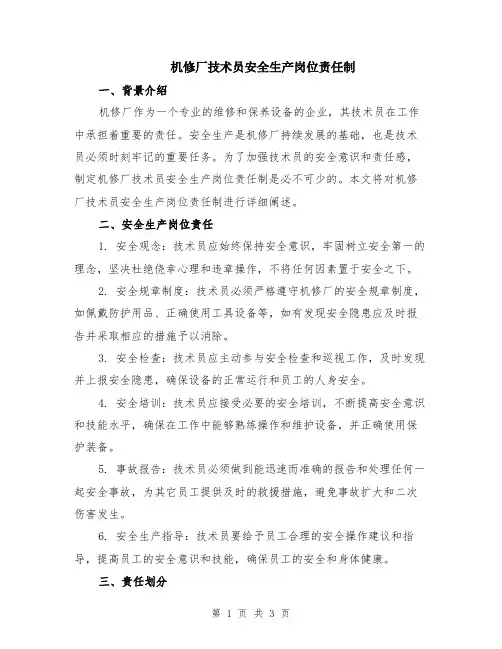 机修厂技术员安全生产岗位责任制

一、背景介绍

机修厂作为一个专业的维修和保养设备的企业，其技术员在工作中承担着重要的责任。安全生产是机修厂持续发展的基础，也是技术员必须时刻牢记的重要任务。为了加强技术员的安全意识和责任感，制定机修厂技术员安全生产岗位责任制是必不可少的。本文将对机修厂技术员安全生产岗位责任制进行详细阐述。

二、安全生产岗位责任

1. 安全观念：技术员应始终保持安全意识，牢固树立安全第一的理念，坚决杜绝侥幸心理和违章操作，不将任何因素置于安全之下。

2. 安全规章制度：技术员必须严格遵守机修厂的安全规章制度，如佩戴防护用品、正确使用工具设备等，如有发现安全隐患应及时报告并采取相应的措施予以消除。

3. 安全检查：技术员应主动参与安全检查和巡视工作，及时发现并上报安全隐患，确保设备的正常运行和员工的人身安全。

4. 安全培训：技术员应接受必要的安全培训，不断提高安全意识和技能水平，确保在工作中能够熟练操作和维护设备，并正确使用保护装备。

5. 事故报告：技术员必须做到能迅速而准确的报告和处理任何一起安全事故，为其它员工提供及时的救援措施，避免事故扩大和二次伤害发生。

6. 安全生产指导：技术员要给予员工合理的安全操作建议和指导，提高员工的安全意识和技能，确保员工的安全和身体健康。

三、责任划分

第 1 页 共 3 页